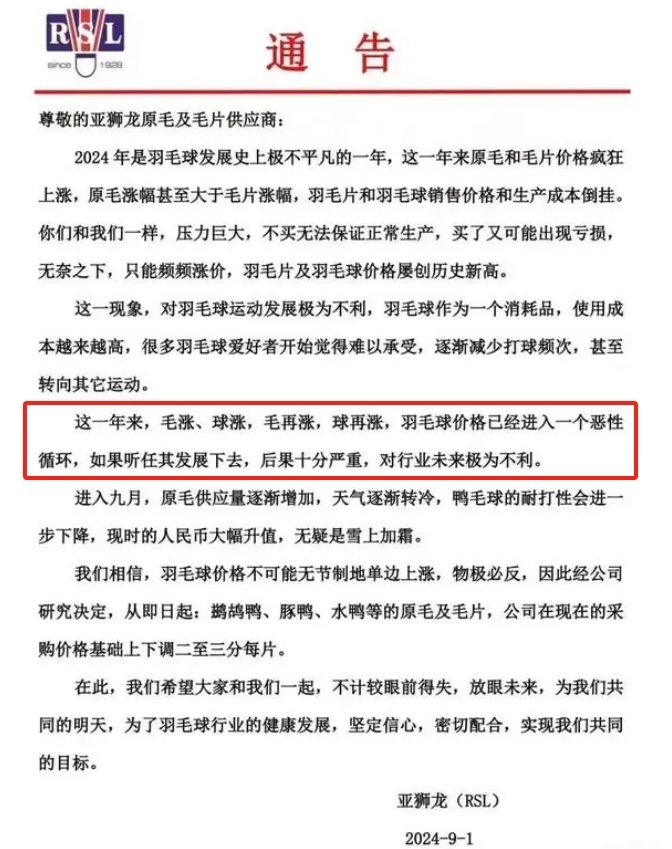 RSL
SINCE 1928

通 告

尊敬的亚狮龙原毛及毛片供应商：

2024 年是羽毛球发展史上极不平凡的一年，这一年来原毛和毛片价格疯狂上涨，原毛涨幅甚至大于毛片涨幅，羽毛片和羽毛球销售价格和生产成本倒挂。你们和我们一样，压力巨大，不买无法保证正常生产，买了又可能出现亏损，无奈之下，只能频频涨价，羽毛片及羽毛球价格屡创历史新高。

这一现象，对羽毛球运动发展极为不利，羽毛球作为一个消耗品，使用成本越来越高，很多羽毛球爱好者开始觉得难以承受，逐渐减少打球频次，甚至转向其它运动。

这一年来，毛涨、球涨，毛再涨，球再涨，羽毛球价格已经进入一个恶性循环，如果听任其发展下去，后果十分严重，对行业未来极为不利。

进入九月，原毛供应量逐渐增加，天气逐渐转冷，鸭毛球的耐打性会进一步下降，现时的人民币大幅升值，无疑是雪上加霜。

我们相信，羽毛球价格不可能无节制地单边上涨，物极必反，因此经公司研究决定，从即日起：鹅鸪鸭、豚鸭、水鸭等的原毛及毛片，公司在现在的采购价格基础上下调二至三分每片。

在此，我们希望大家和我们一起，不计较眼前得失，放眼未来，为我们共同的明天，为了羽毛球行业的健康发展，坚定信心，密切配合，实现我们共同的目标。

亚狮龙（RSL）

2024-9-1